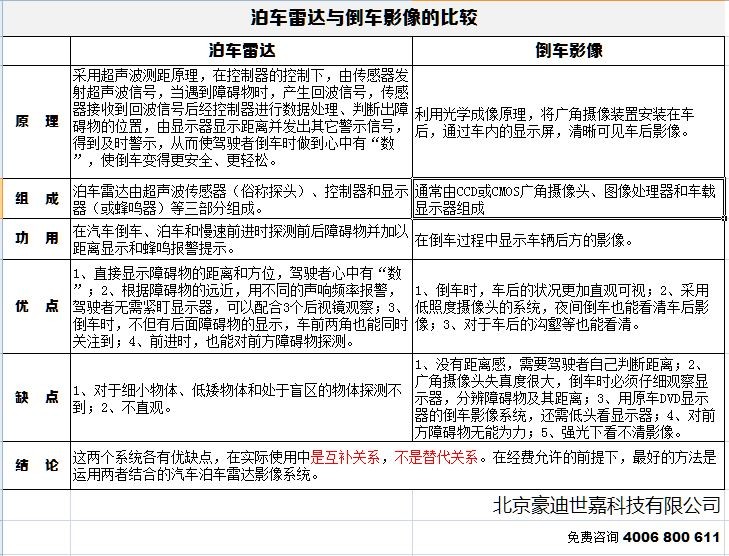 泊车雷达与倒车影像的比较

| | 泊车雷达 | 倒车影像 |
|---|---|---|
| 原　理 | 采用超声波测距原理，在控制器的控制下，由传感器发射超声波信号，当遇到障碍物时，产生回波信号，传感器接收到回波信号后经控制器进行数据处理、判断出障碍物的位置，由显示器显示距离并发出其它警示信号，得到及时警示，从而使驾驶者倒车时做到心中有“数”，使倒车变得更安全、更轻松。 | 利用光学成像原理，将广角摄像装置安装在车后，通过车内的显示屏，清晰可见车后影像。 |
| 组　成 | 泊车雷达由超声波传感器（俗称探头）、控制器和显示器（或蜂鸣器）等三部分组成。 | 通常由CCD或CMOS广角摄像头、图像处理器和车载显示器组成 |
| 功　用 | 在汽车倒车、泊车和慢速前进时探测前后障碍物并加以距离显示和蜂鸣报警提示。 | 在倒车过程中显示车辆后方的影像。 |
| 优　点 | 1、直接显示障碍物的距离和方位，驾驶者心中有“数”；2、根据障碍物的远近，用不同的声响频率报警，驾驶者无需紧盯显示器，可以配合3个后视镜观察；3、倒车时，不但有后面障碍物的显示，车前两角也能同时关注到；4、前进时，也能对前方障碍物探测。 | 1、倒车时，车后的状况更加直观可视；2、采用低照度摄像头的系统，夜间倒车也能看清车后影像；3、对于车后的沟壑等也能看清。 |
| 缺　点 | 1、对于细小物体、低矮物体和处于盲区的物体探测不到；2、不直观。 | 1、没有距离感，需要驾驶者自己判断距离；2、广角摄像头失真度很大，倒车时必须仔细观察显示器，分辨障碍物及其距离；3、用原车DVD显示器的倒车影像系统，还需低头看显示器；4、对前方障碍物无能为力；5、强光下看不清影像。 |
| 结　论 | 这两个系统各有优缺点，在实际使用中是互补关系，不是替代关系。在经费允许的前提下，最好的方法是运用两者结合的汽车泊车雷达影像系统。 | |

北京豪迪世嘉科技有限公司

免费咨询 4006 800 611